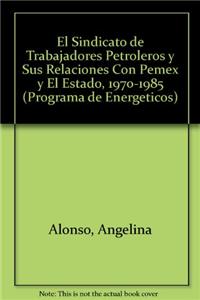 El Sindicato de Trabajadores Petroleros y Sus Relaciones Con Pemex y El Estado, 1970-1985 (Programa de Energeticos)

Alonso, Angelina

Note: This is not the actual book cover